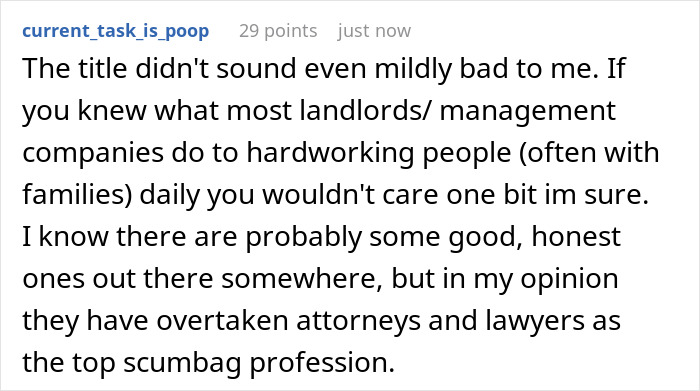 current_task_is_poop 29 points just now

The title didn't sound even mildly bad to me. If you knew what most landlords/ management companies do to hardworking people (often with families) daily you wouldn't care one bit im sure. I know there are probably some good, honest ones out there somewhere, but in my opinion they have overtaken attorneys and lawyers as the top scumbag profession.